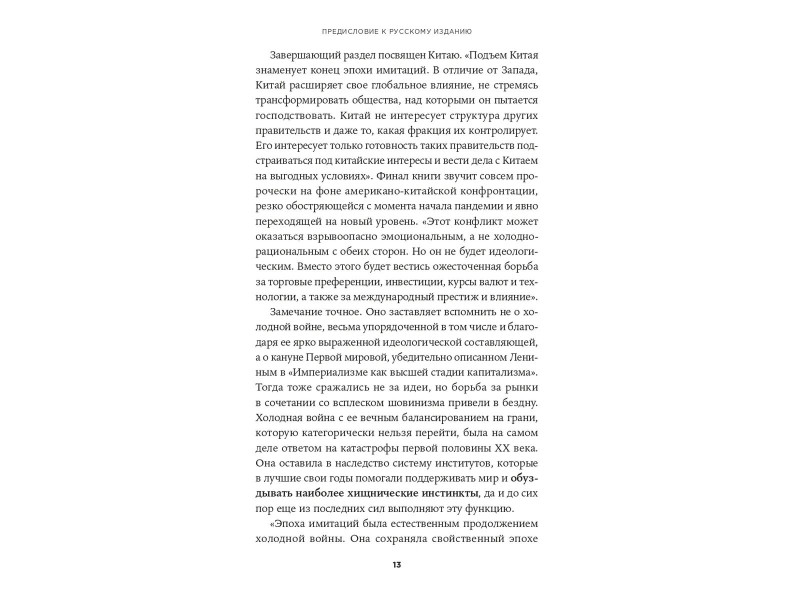 ПРЕДИСЛОВИЕ К РУССКОМУ ИЗДАНИЮ

Завершающий раздел посвящен Китаю. «Подъем Китая знаменует конец эпохи имитаций. В отличие от Запада, Китай расширяет свое глобальное влияние, не стремясь трансформировать общества, над которыми он пытается господствовать. Китай не интересует структура других правительств и даже то, какая фракция их контролирует. Его интересует только готовность таких правительств подстраиваться под китайские интересы и вести дела с Китаем на выгодных условиях». Финал книги звучит совсем пророчески на фоне американо-китайской конфронтации, резко обостряющейся с момента начала пандемии и явно переходящей на новый уровень. «Этот конфликт может оказаться взрывоопасно эмоциональным, а не холоднорациональным с обеих сторон. Но он не будет идеологическим. Вместо этого будет вестись ожесточенная борьба за торговые преференции, инвестиции, курсы валют и технологии, а также за международный престиж и влияние».

Замечание точное. Оно заставляет вспомнить не о холодной войне, весьма упорядоченной в том числе и благодаря ее ярко выраженной идеологической составляющей, а о кануне Первой мировой, убедительно описанном Лениным в «Империализме как высшей стадии капитализма». Тогда тоже сражались не за идеи, но борьба за рынки в сочетании со всплеском шовинизма привели в бездну. Холодная война с ее вечным балансированием на грани, которую категорически нельзя перейти, была на самом деле ответом на катастрофы первой половины XX века. Она оставила в наследство систему институтов, которые в лучшие свои годы помогали поддерживать мир и обуздывать наиболее хищнические инстинкты, да и до сих пор еще из последних сил выполняют эту функцию.

«Эпоха имитаций была естественным продолжением холодной войны. Она сохраняла свойственный эпохе

13